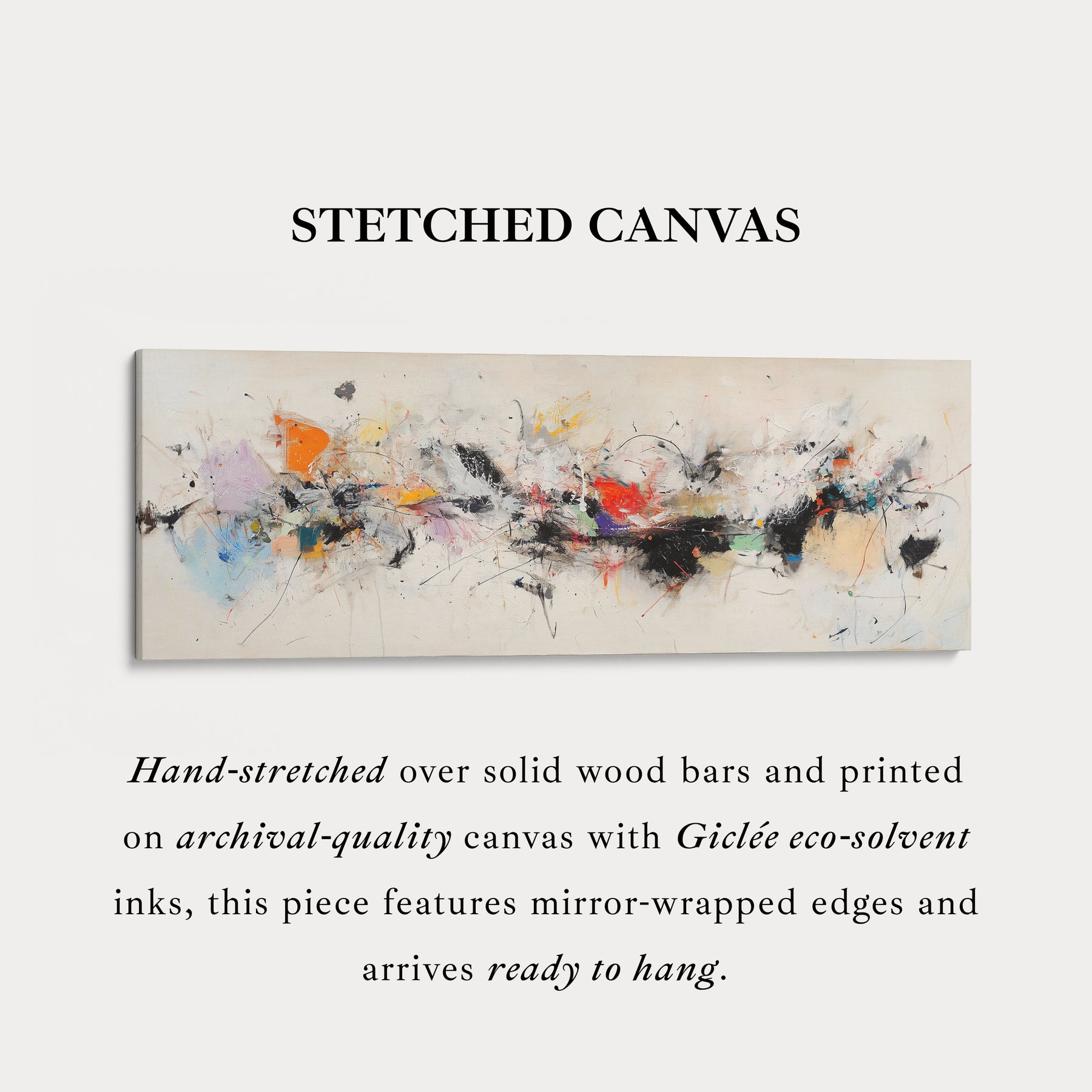 STETCHED CANVAS

Hand-stretched over solid wood bars and printed on archival-quality canvas with Giclée eco-solvent inks, this piece features mirror-wrapped edges and arrives ready to hang.